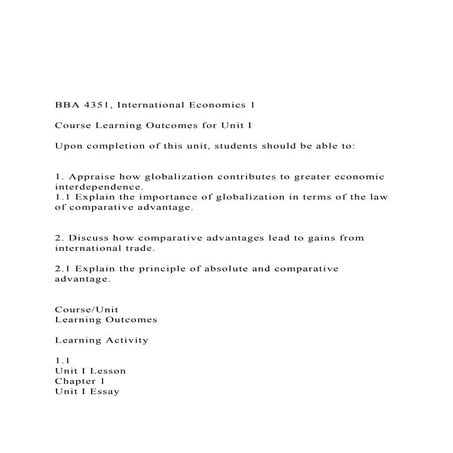 BBA 4351, International Economics 1

Course Learning Outcomes for Unit I

Upon completion of this unit, students should be able to:

1. Appraise how globalization contributes to greater economic interdependence.
1.1 Explain the importance of globalization in terms of the law of comparative advantage.

2. Discuss how comparative advantages lead to gains from international trade.

2.1 Explain the principle of absolute and comparative advantage.

Course/Unit
Learning Outcomes

Learning Activity

1.1
Unit I Lesson
Chapter 1
Unit I Essay